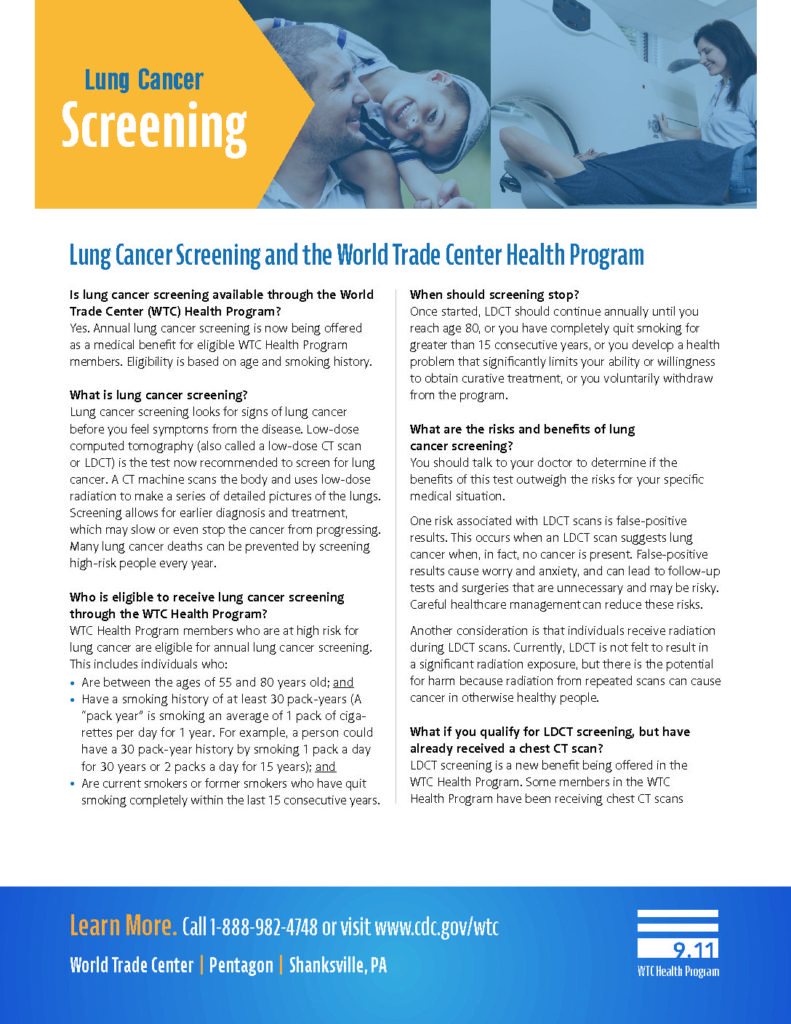 Lung Cancer
Screening

Lung Cancer Screening and the World Trade Center Health Program

Is lung cancer screening available through the World Trade Center (WTC) Health Program?
Yes. Annual lung cancer screening is now being offered as a medical benefit for eligible WTC Health Program members. Eligibility is based on age and smoking history.

What is lung cancer screening?
Lung cancer screening looks for signs of lung cancer before you feel symptoms from the disease. Low-dose computed tomography (also called a low-dose CT scan or LDCT) is the test now recommended to screen for lung cancer. A CT machine scans the body and uses low-dose radiation to make a series of detailed pictures of the lungs. Screening allows for earlier diagnosis and treatment, which may slow or even stop the cancer from progressing. Many lung cancer deaths can be prevented by screening high-risk people every year.

Who is eligible to receive lung cancer screening through the WTC Health Program?
WTC Health Program members who are at high risk for lung cancer are eligible for annual lung cancer screening. This includes individuals who:
• Are between the ages of 55 and 80 years old; and
• Have a smoking history of at least 30 pack-years (A "pack year" is smoking an average of 1 pack of cigarettes per day for 1 year. For example, a person could have a 30 pack-year history by smoking 1 pack a day for 30 years or 2 packs a day for 15 years); and
• Are current smokers or former smokers who have quit smoking completely within the last 15 consecutive years.

When should screening stop?
Once started, LDCT should continue annually until you reach age 80, or you have completely quit smoking for greater than 15 consecutive years, or you develop a health problem that significantly limits your ability or willingness to obtain curative treatment, or you voluntarily withdraw from the program.

What are the risks and benefits of lung cancer screening?
You should talk to your doctor to determine if the benefits of this test outweigh the risks for your specific medical situation.

One risk associated with LDCT scans is false-positive results. This occurs when an LDCT scan suggests lung cancer when, in fact, no cancer is present. False-positive results cause worry and anxiety, and can lead to follow-up tests and surgeries that are unnecessary and may be risky. Careful healthcare management can reduce these risks.

Another consideration is that individuals receive radiation during LDCT scans. Currently, LDCT is not felt to result in a significant radiation exposure, but there is the potential for harm because radiation from repeated scans can cause cancer in otherwise healthy people.

What if you qualify for LDCT screening, but have already received a chest CT scan?
LDCT screening is a new benefit being offered in the WTC Health Program. Some members in the WTC Health Program have been receiving chest CT scans

Learn More. Call 1-888-982-4748 or visit www.cdc.gov/wtc
World Trade Center | Pentagon | Shanksville, PA

9.11
WTC Health Program